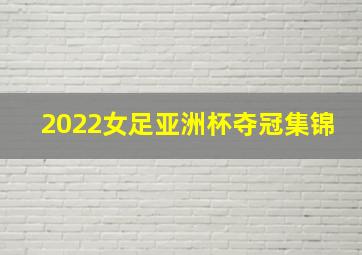 2022女足亚洲杯夺冠集锦